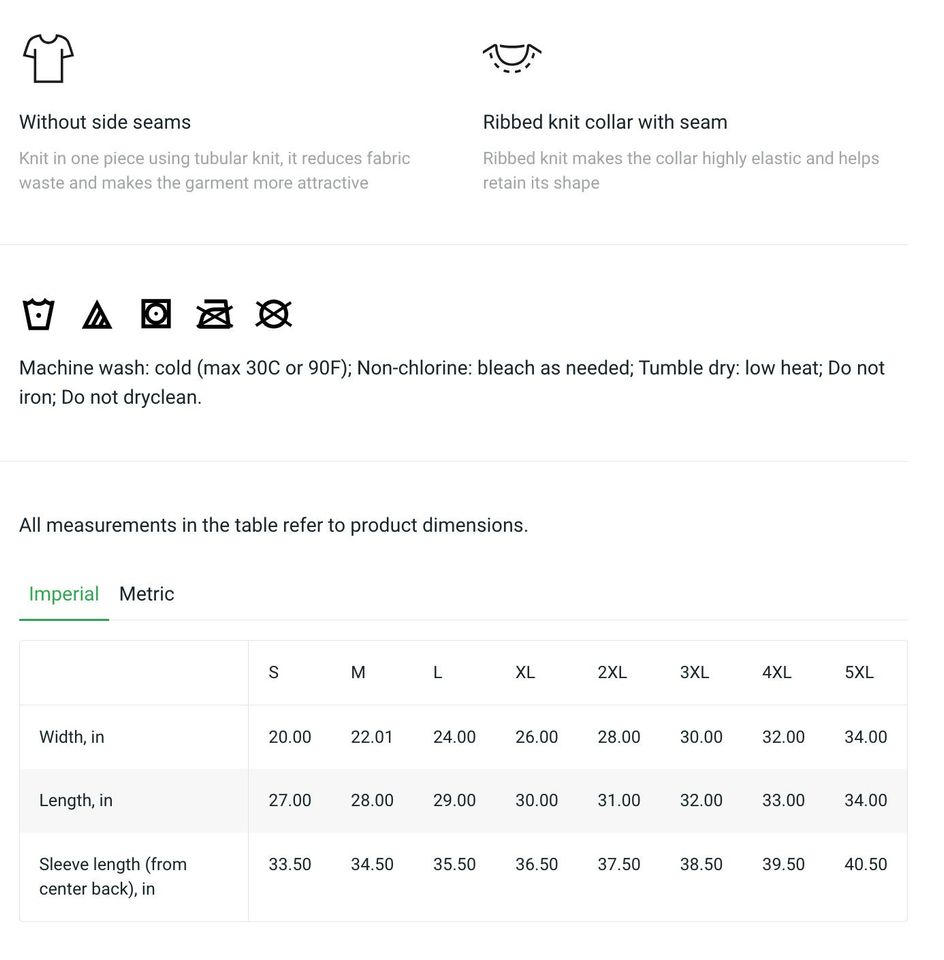 Without side seams

Knit in one piece using tubular knit, it reduces fabric waste and makes the garment more attractive

Ribbed knit collar with seam

Ribbed knit makes the collar highly elastic and helps retain its shape

Machine wash: cold (max 30C or 90F); Non-chlorine: bleach as needed; Tumble dry: low heat; Do not iron; Do not dryclean.

All measurements in the table refer to product dimensions.

Imperial Metric

| | S | M | L | XL | 2XL | 3XL | 4XL | 5XL |
|---|---|---|---|---|---|---|---|---|
| Width, in | 20.00 | 22.01 | 24.00 | 26.00 | 28.00 | 30.00 | 32.00 | 34.00 |
| Length, in | 27.00 | 28.00 | 29.00 | 30.00 | 31.00 | 32.00 | 33.00 | 34.00 |
| Sleeve length (from center back), in | 33.50 | 34.50 | 35.50 | 36.50 | 37.50 | 38.50 | 39.50 | 40.50 |